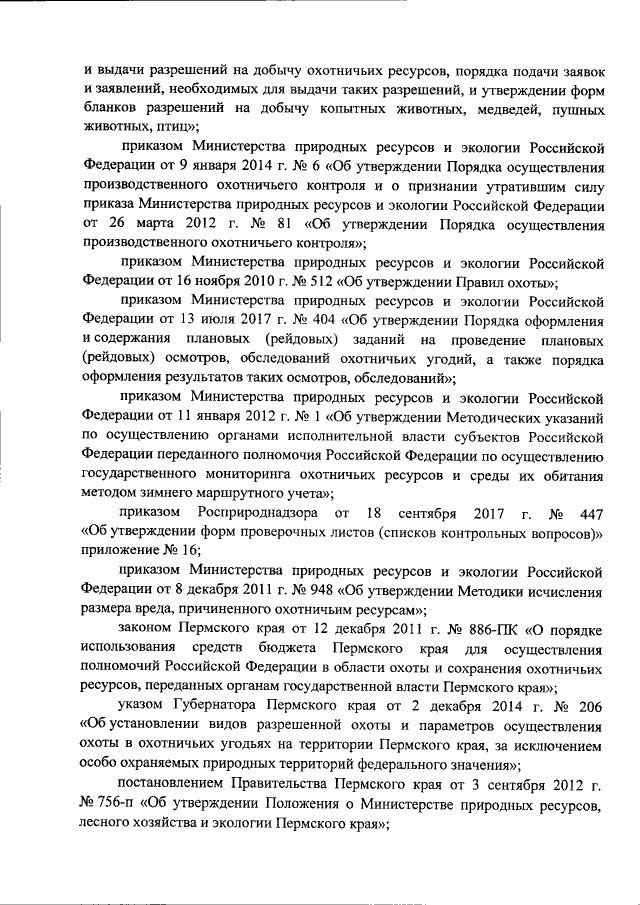 и выдачи разрешений на добычу охотничьих ресурсов, порядка подачи заявок и заявлений, необходимых для выдачи таких разрешений, и утверждении форм бланков разрешений на добычу копытных животных, медведей, пушных животных, птиц»;

приказом Министерства природных ресурсов и экологии Российской Федерации от 9 января 2014 г. № 6 «Об утверждении Порядка осуществления производственного охотничьего контроля и о признании утратившим силу приказа Министерства природных ресурсов и экологии Российской Федерации от 26 марта 2012 г. № 81 «Об утверждении Порядка осуществления производственного охотничьего контроля»;

приказом Министерства природных ресурсов и экологии Российской Федерации от 16 ноября 2010 г. № 512 «Об утверждении Правил охоты»;

приказом Министерства природных ресурсов и экологии Российской Федерации от 13 июля 2017 г. № 404 «Об утверждении Порядка оформления и содержания плановых (рейдовых) заданий на проведение плановых (рейдовых) осмотров, обследований охотничьих угодий, а также порядка оформления результатов таких осмотров, обследований»;

приказом Министерства природных ресурсов и экологии Российской Федерации от 11 января 2012 г. № 1 «Об утверждении Методических указаний по осуществлению органами исполнительной власти субъектов Российской Федерации переданного полномочия Российской Федерации по осуществлению государственного мониторинга охотничьих ресурсов и среды их обитания методом зимнего маршрутного учета»;

приказом Росприроднадзора от 18 сентября 2017 г. № 447 «Об утверждении форм проверочных листов (списков контрольных вопросов)» приложение № 16;

приказом Министерства природных ресурсов и экологии Российской Федерации от 8 декабря 2011 г. № 948 «Об утверждении Методики исчисления размера вреда, причиненного охотничьим ресурсам»;

законом Пермского края от 12 декабря 2011 г. № 886-ПК «О порядке использования средств бюджета Пермского края для осуществления полномочий Российской Федерации в области охоты и сохранения охотничьих ресурсов, переданных органам государственной власти Пермского края»;

указом Губернатора Пермского края от 2 декабря 2014 г. № 206 «Об установлении видов разрешенной охоты и параметров осуществления охоты в охотничьих угодьях на территории Пермского края, за исключением особо охраняемых природных территорий федерального значения»;

постановлением Правительства Пермского края от 3 сентября 2012 г. № 756-п «Об утверждении Положения о Министерстве природных ресурсов, лесного хозяйства и экологии Пермского края»;